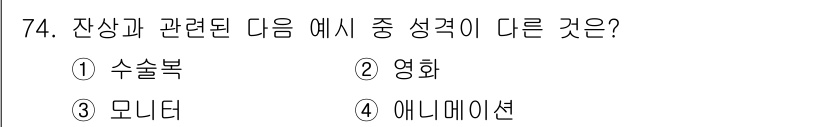 74. 잔상과 관련된 다음 예시 중 성격이 다른 것은?

① 수술복 ② 영화

③ 모니터 ④ 애니메이션